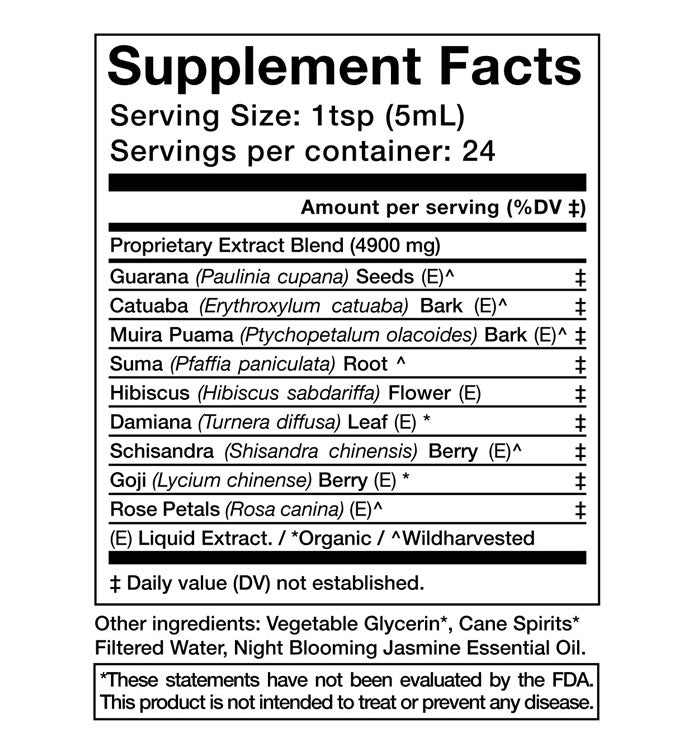 Supplement Facts

Serving Size: 1tsp (5mL)
Servings per container: 24

Amount per serving (%DV ‡)

Proprietary Extract Blend (4900 mg)

Guarana (Paulinia cupana) Seeds (E)^ ‡
Catuaba (Erythroxylum catuaba) Bark (E)^ ‡
Muira Puama (Ptychopetalum olacoides) Bark (E)^ ‡
Suma (Pfaffia paniculata) Root ^ ‡
Hibiscus (Hibiscus sabdariffa) Flower (E) ‡
Damiana (Turnera diffusa) Leaf (E) * ‡
Schisandra (Shisandra chinensis) Berry (E)^ ‡
Goji (Lycium chinense) Berry (E) * ‡
Rose Petals (Rosa canina) (E)^ ‡

(E) Liquid Extract. / *Organic / ^Wildharvested

‡ Daily value (DV) not established.

Other ingredients: Vegetable Glycerin*, Cane Spirits* Filtered Water, Night Blooming Jasmine Essential Oil.

*These statements have not been evaluated by the FDA. This product is not intended to treat or prevent any disease.